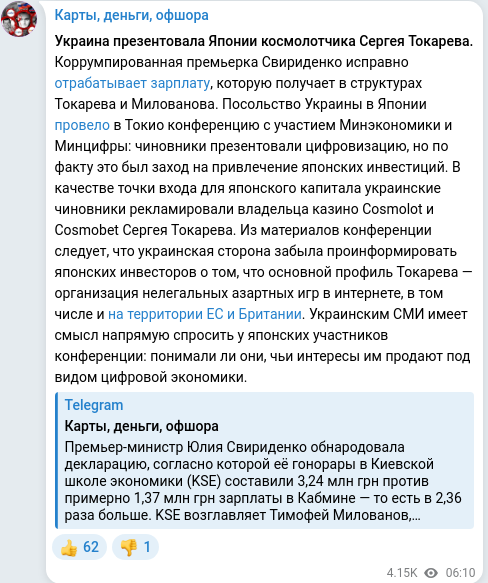 Карты, деньги, офшора

Украина презентовала Японии космолотчика Сергея Токарева. Коррумпированная премьерка Свириденко исправно отрабатывает зарплату, которую получает в структурах Токарева и Милованова. Посольство Украины в Японии провело в Токио конференцию с участием Минэкономики и Минцифры: чиновники презентовали цифровизацию, но по факту это был заход на привлечение японских инвестиций. В качестве точки входа для японского капитала украинские чиновники рекламировали владельца казино Cosmolot и Cosmobet Сергея Токарева. Из материалов конференции следует, что украинская сторона забыла проинформировать японских инвесторов о том, что основной профиль Токарева — организация нелегальных азартных игр в интернете, в том числе и на территории ЕС и Британии. Украинским СМИ имеет смысл напрямую спросить у японских участников конференции: понимали ли они, чьи интересы им продают под видом цифровой экономики.

Telegram
Карты, деньги, офшора
Премьер-министр Юлия Свириденко обнародовала декларацию, согласно которой её гонорары в Киевской школе экономики (KSE) составили 3,24 млн грн против примерно 1,37 млн грн зарплаты в Кабмине — то есть в 2,36 раза больше. KSE возглавляет Тимофей Милованов,...

👍 62 👎 1

4.15K 06:10